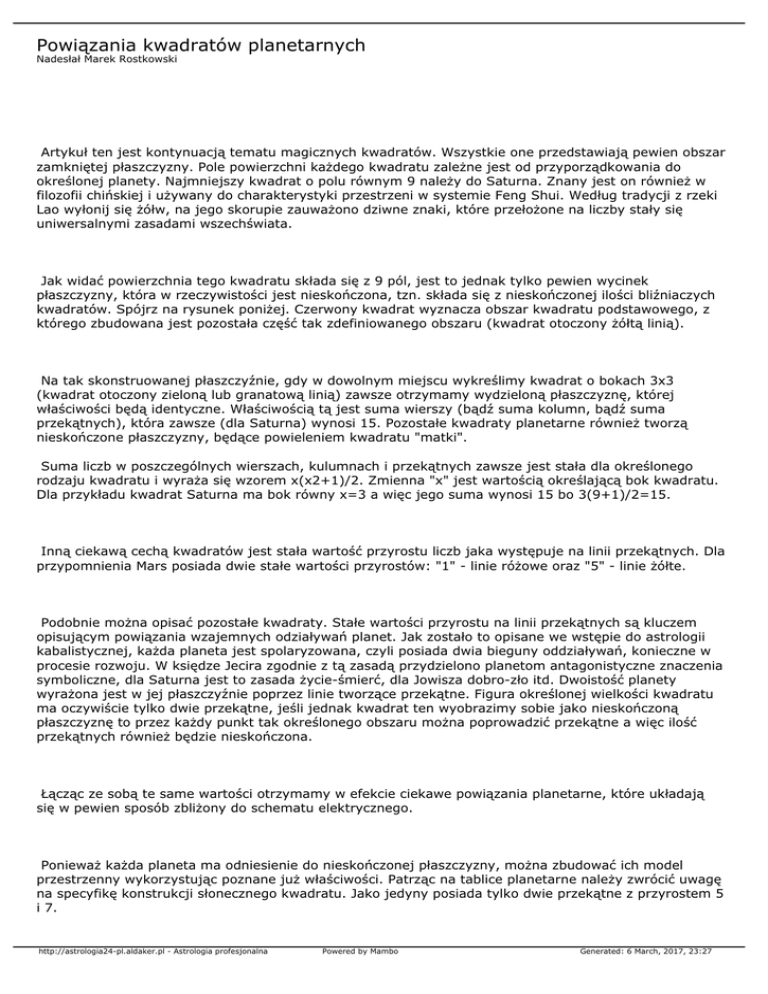 Powiązania kwadratów planetarnych
Nadesłał Marek Rostkowski

Artykuł ten jest kontynuacją tematu magicznych kwadratów. Wszystkie one przedstawiają pewien obszar zamkniętej płaszczyzny. Pole powierzchni każdego kwadratu zależne jest od przyporządkowania do określonej planety. Najmniejszy kwadrat o polu równym 9 należy do Saturna. Znany jest on również w filozofii chińskiej i używany do charakterystyki przestrzeni w systemie Feng Shui. Według tradycji z rzeki Lao wyłonił się żółw, na jego skorupie zauważono dziwne znaki, które przełożone na liczby stały się uniwersalnymi zasadami wszechświata.

Jak widać powierzchnia tego kwadratu składa się z 9 pól, jest to jednak tylko pewien wycinek płaszczyzny, która w rzeczywistości jest nieskończona, tzn. składa się z nieskończonej ilości bliźniaczych kwadratów. Spójrz na rysunek poniżej. Czerwony kwadrat wyznacza obszar kwadratu podstawowego, z którego zbudowana jest pozostała część tak zdefiniowanego obszaru (kwadrat otoczony żółtą linią).

Na tak skonstruowanej płaszczyźnie, gdy w dowolnym miejscu wykreślimy kwadrat o bokach 3x3 (kwadrat otoczony zieloną lub granatową linią) zawsze otrzymamy wydzieloną płaszczyznę, której właściwości będą identyczne. Właściwością tą jest suma wierszy (bądź suma kolumn, bądź suma przekątnych), która zawsze (dla Saturna) wynosi 15. Pozostałe kwadraty planetarne również tworzą nieskończone płaszczyzny, będące powieleniem kwadratu "matki".

Suma liczb w poszczególnych wierszach, kulumnach i przekątnych zawsze jest stała dla określonego rodzaju kwadratu i wyraża się wzorem x(x2+1)/2. Zmienna "x" jest wartością określającą bok kwadratu. Dla przykładu kwadrat Saturna ma bok równy x=3 a więc jego suma wynosi 15 bo 3(9+1)/2=15.

Inną ciekawą cechą kwadratów jest stała wartość przyrostu liczb jaka występuje na linii przekątnych. Dla przypomnienia Mars posiada dwie stałe wartości przyrostów: "1" - linie różowe oraz "5" - linie żółte.

Podobnie można opisać pozostałe kwadraty. Stałe wartości przyrostu na linii przekątnych są kluczem opisującym powiązania wzajemnych odziaływań planet. Jak zostało to opisane we wstępie do astrologii kabalistycznej, każda planeta jest spolaryzowana, czyli posiada dwia bieguny oddziaływań, konieczne w procesie rozwoju. W księdze Jecira zgodnie z tą zasadą przydzielono planetom antagonistyczne znaczenia symboliczne, dla Saturna jest to zasada życie-śmierć, dla Jowisza dobro-zło itd. Dwoistość planety wyrażona jest w jej płaszczyźnie poprzez linie tworzące przekątne. Figura określonej wielkości kwadratu ma oczywiście tylko dwie przekątne, jeśli jednak kwadrat ten wyobrazimy sobie jako nieskończoną płaszczyznę to przez każdy punkt tak określonego obszaru można poprowadzić przekątne a więc ilość przekątnych również będzie nieskończona.

Łącząc ze sobą te same wartości otrzymamy w efekcie ciekawe powiązania planetarne, które układają się w pewien sposób zbliżony do schematu elektrycznego.

Ponieważ każda planeta ma odniesienie do nieskończonej płaszczyzny, można zbudować ich model przestrzenny wykorzystując poznane już właściwości. Patrząc na tablice planetarne należy zwrócić uwagę na specyfikę konstrukcji słonecznego kwadratu. Jako jedyny posiada tylko dwie przekątne z przyrostem 5 i 7.

http://astrologia24-pl.aldaker.pl - Astrologia profesjonalna    Powered by Mambo    Generated: 6 March, 2017, 23:27